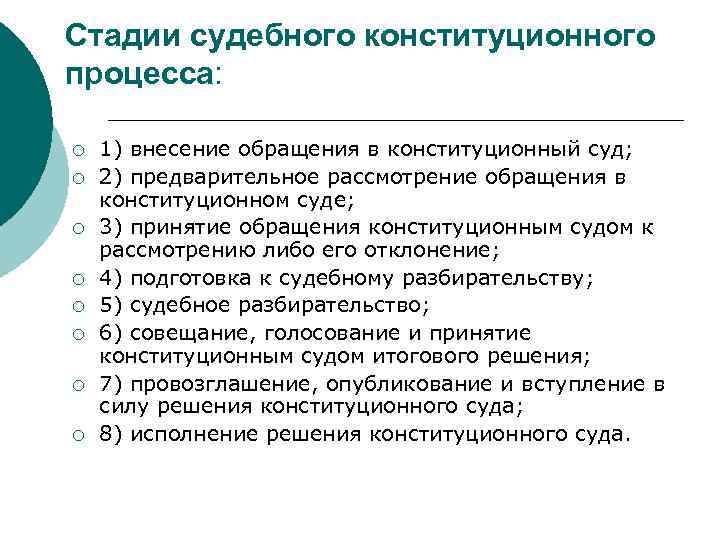 Стадии судебного конституционного процесса:

1) внесение обращения в конституционный суд;
2) предварительное рассмотрение обращения в конституционном суде;
3) принятие обращения конституционным судом к рассмотрению либо его отклонение;
4) подготовка к судебному разбирательству;
5) судебное разбирательство;
6) совещание, голосование и принятие конституционным судом итогового решения;
7) провозглашение, опубликование и вступление в силу решения конституционного суда;
8) исполнение решения конституционного суда.